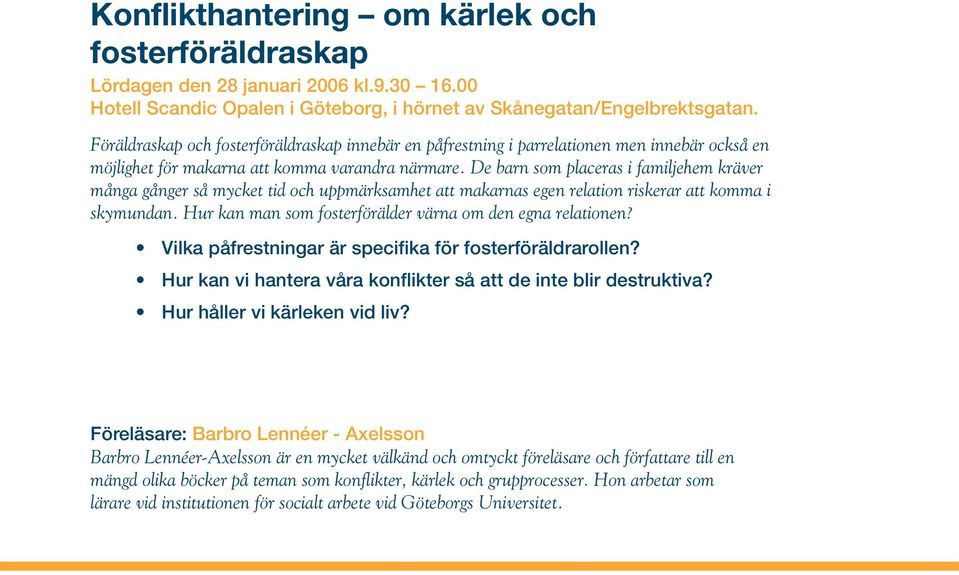 Konflikthantering – om kärlek och fosterföräldraskap

Lördagen den 28 januari 2006 kl.9.30 – 16.00
Hotell Scandic Opalen i Göteborg, i hörnet av Skånegatan/Engelbrektsgatan.

Föräldraskap och fosterföräldraskap innebär en påfrestning i parrelationen men innebär också en möjlighet för makarna att komma varandra närmare. De barn som placeras i familjehem kräver många gånger så mycket tid och uppmärksamhet att makarnas egen relation riskerar att komma i skymundan. Hur kan man som fosterförälder värna om den egna relationen?

• Vilka påfrestningar är specifika för fosterföräldrarollen?
• Hur kan vi hantera våra konflikter så att de inte blir destruktiva?
• Hur håller vi kärleken vid liv?

Föreläsare: Barbro Lennéer - Axelsson
Barbro Lennéer-Axelsson är en mycket välkänd och omtyckt föreläsare och författare till en mängd olika böcker på teman som konflikter, kärlek och grupprocesser. Hon arbetar som lärare vid institutionen för socialt arbete vid Göteborgs Universitet.